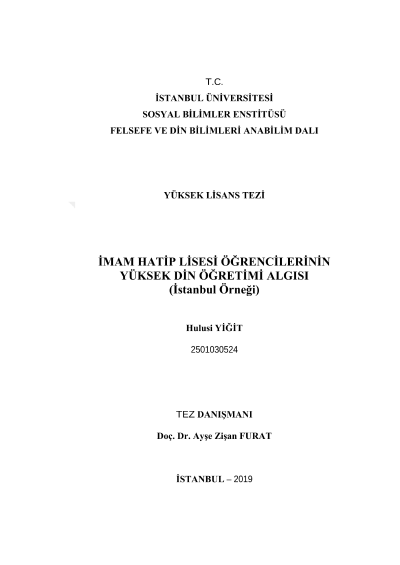 T.C.
İSTANBUL ÜNİVERSİTESİ
SOSYAL BİLİMLER ENSTİTÜSÜ
FELSEFE VE DİN BİLİMLERİ ANABİLİM DALI

YÜKSEK LİSANS TEZİ

İMAM HATİP LİSESİ ÖĞRENCİLERİNİN YÜKSEK DİN ÖĞRETİMİ ALGISI
(İstanbul Örneği)

Hulusi YİĞİT
2501030524

TEZ DANIŞMANI
Doç. Dr. Ayşe Zişan FURAT

İSTANBUL – 2019